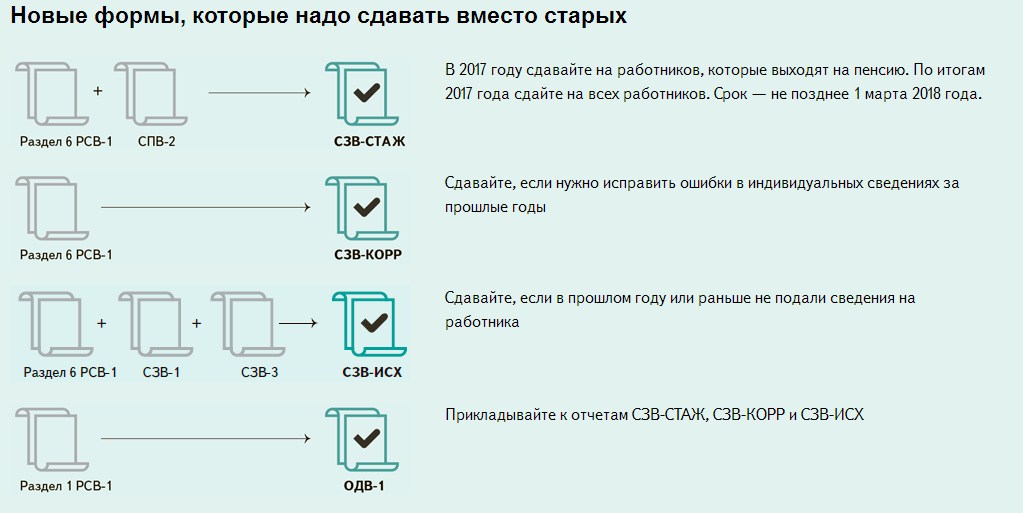 Новые формы, которые надо сдавать вместо старых

Раздел 6 РСВ-1 + СПВ-2 СЗВ-СТАЖ

В 2017 году сдавайте на работников, которые выходят на пенсию. По итогам 2017 года сдайте на всех работников. Срок — не позднее 1 марта 2018 года.

Раздел 6 РСВ-1 СЗВ-КОРР

Сдавайте, если нужно исправить ошибки в индивидуальных сведениях за прошлые годы

Раздел 6 РСВ-1 + СЗВ-1 + СЗВ-3 СЗВ-ИСХ

Сдавайте, если в прошлом году или раньше не подали сведения на работника

Раздел 1 РСВ-1 ОДВ-1

Прикладывайте к отчетам СЗВ-СТАЖ, СЗВ-КОРР и СЗВ-ИСХ